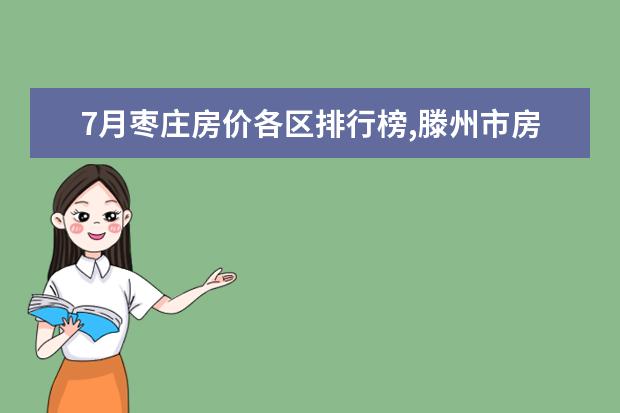 7月枣庄房价各区排行榜,滕州市房